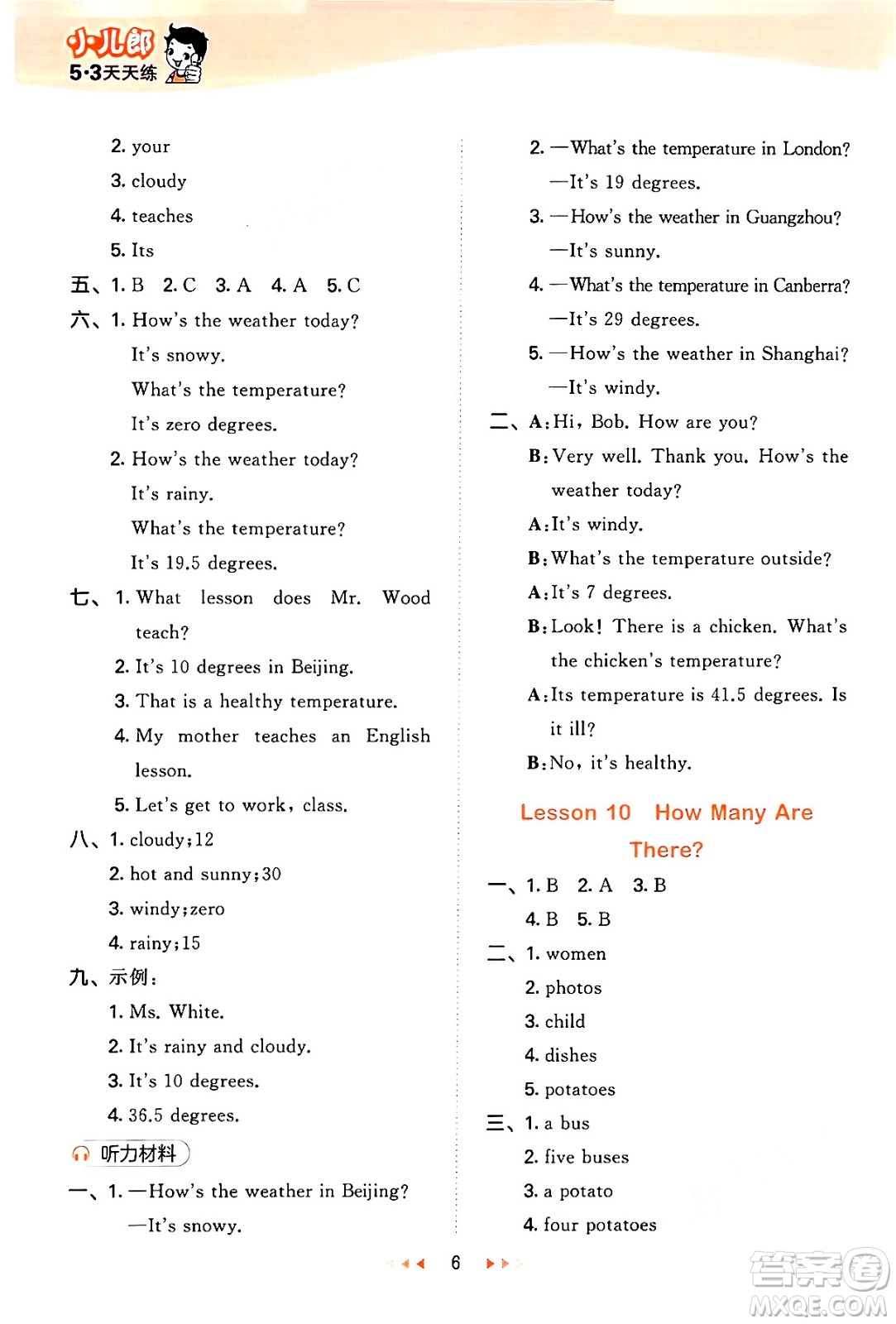 小儿郎
5·3天天练

2. your
3. cloudy
4. teaches
5. Its
五、1. B 2. C 3. A 4. A 5. C
六、1. How's the weather today?
It's snowy.
What's the temperature?
It's zero degrees.
2. How's the weather today?
It's rainy.
What's the temperature?
It's 19.5 degrees.
七、1. What lesson does Mr. Wood teach?
2. It's 10 degrees in Beijing.
3. That is a healthy temperature.
4. My mother teaches an English lesson.
5. Let's get to work, class.
八、1. cloudy;12
2. hot and sunny;30
3. windy;zero
4. rainy;15
九、示例:
1. Ms. White.
2. It's rainy and cloudy.
3. It's 10 degrees.
4. 36.5 degrees.
听力材料
一、1. —How's the weather in Beijing?
—It's snowy.

2. —What's the temperature in London?
—It's 19 degrees.
3. —How's the weather in Guangzhou?
—It's sunny.
4. —What's the temperature in Canberra?
—It's 29 degrees.
5. —How's the weather in Shanghai?
—It's windy.
二、A: Hi, Bob. How are you?
B: Very well. Thank you. How's the weather today?
A: It's windy.
B: What's the temperature outside?
A: It's 7 degrees.
B: Look! There is a chicken. What's the chicken's temperature?
A: Its temperature is 41.5 degrees. Is it ill?
B: No, it's healthy.

Lesson 10 How Many Are There?
一、1. B 2. A 3. B
4. B 5. B
二、1. women
2. photos
3. child
4. dishes
5. potatoes
三、1. a bus
2. five buses
3. a potato
4. four potatoes

6

答案圈
MXQE.COM